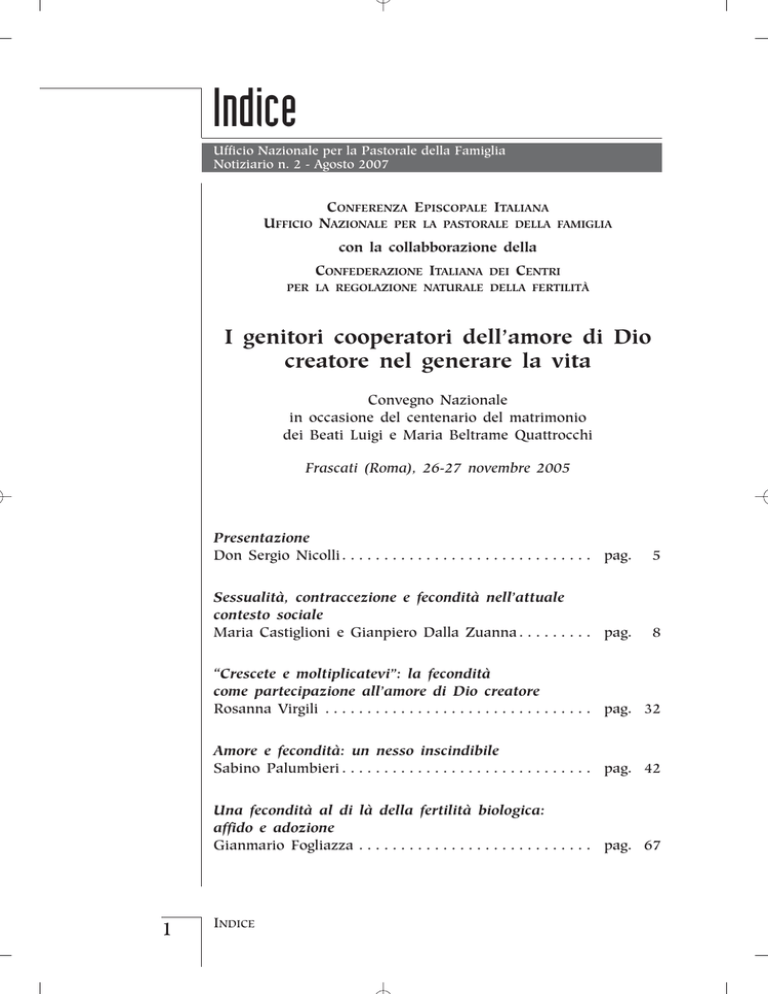 Indice

Ufficio Nazionale per la Pastorale della Famiglia
Notiziario n. 2 - Agosto 2007

CONFERENZA EPISCOPALE ITALIANA
UFFICIO NAZIONALE PER LA PASTORALE DELLA FAMIGLIA

con la collabborazione della

CONFEDERAZIONE ITALIANA DEI CENTRI
PER LA REGOLAZIONE NATURALE DELLA FERTILITÀ

I genitori cooperatori dell'amore di Dio creatore nel generare la vita

Convegno Nazionale
in occasione del centenario del matrimonio
dei Beati Luigi e Maria Beltrame Quattrocchi

Frascati (Roma), 26-27 novembre 2005

Presentazione
Don Sergio Nicolli . . . . . . . . . . . . . . . . . . . . . . . . . . . . . . pag. 5

Sessualità, contraccezione e fecondità nell'attuale contesto sociale
Maria Castiglioni e Gianpiero Dalla Zuanna . . . . . . . . . pag. 8

"Crescete e moltiplicatevi": la fecondità come partecipazione all'amore di Dio creatore
Rosanna Virgili . . . . . . . . . . . . . . . . . . . . . . . . . . . . . . . . pag. 32

Amore e fecondità: un nesso inscindibile
Sabino Palumbieri . . . . . . . . . . . . . . . . . . . . . . . . . . . . . . pag. 42

Una fecondità al di là della fertilità biologica: affido e adozione
Gianmario Fogliazza . . . . . . . . . . . . . . . . . . . . . . . . . . . . pag. 67

1 INDICE